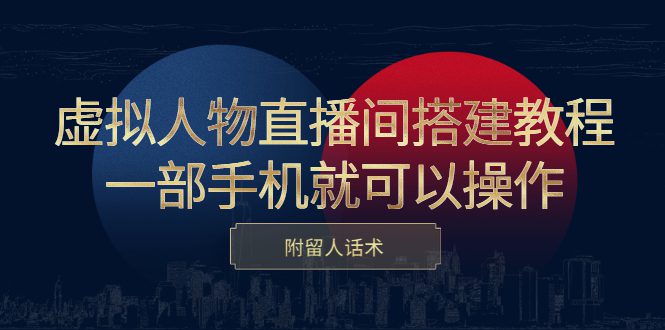 虚拟人物直播间搭建教程
一部手机就可以操作

附留人话术